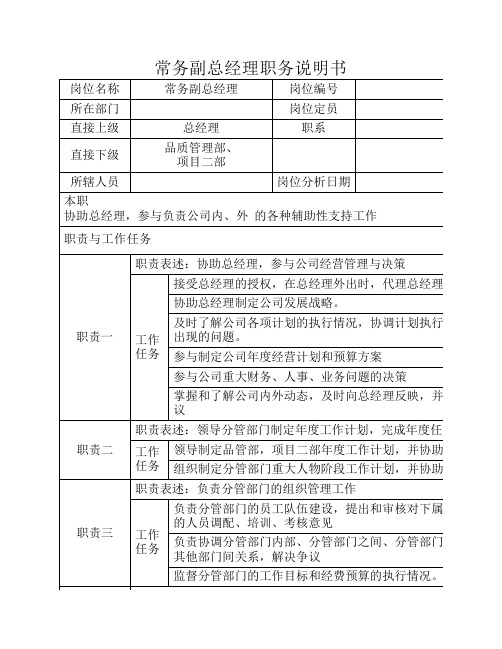 常务副总经理职务说明书

| 岗位名称 | 常务副总经理 | 岗位编号 | |
|---|---|---|---|
| 所在部门 | | 岗位定员 | |
| 直接上级 | 总经理 | 职系 | |
| 直接下级 | 品质管理部、项目二部 | | |
| 所辖人员 | | 岗位分析日期 | |

本职
协助总经理，参与负责公司内、外 的各种辅助性支持工作

职责与工作任务

| 职责一 | 职责表述：协助总经理，参与公司经营管理与决策 | |
|---|---|---|
| | 工作任务 | 接受总经理的授权，在总经理外出时，代理总经理 |
| | | 协助总经理制定公司发展战略。 |
| | | 及时了解公司各项计划的执行情况，协调计划执行出现的问题。 |
| | | 参与制定公司年度经营计划和预算方案 |
| | | 参与公司重大财务、人事、业务问题的决策 |
| | | 掌握和了解公司内外动态，及时向总经理反映，并议 |
| 职责二 | 职责表述：领导分管部门制定年度工作计划，完成年度任 | |
| | 工作任务 | 领导制定品管部，项目二部年度工作计划，并协助 |
| | | 组织制定分管部门重大人物阶段工作计划，并协助 |
| 职责三 | 职责表述：负责分管部门的组织管理工作 | |
| | 工作任务 | 负责分管部门的员工队伍建设，提出和审核对下属的人员调配、培训、考核意见 |
| | | 负责协调分管部门内部、分管部门之间、分管部门其他部门间关系，解决争议 |
| | | 监督分管部门的工作目标和经费预算的执行情况。 |